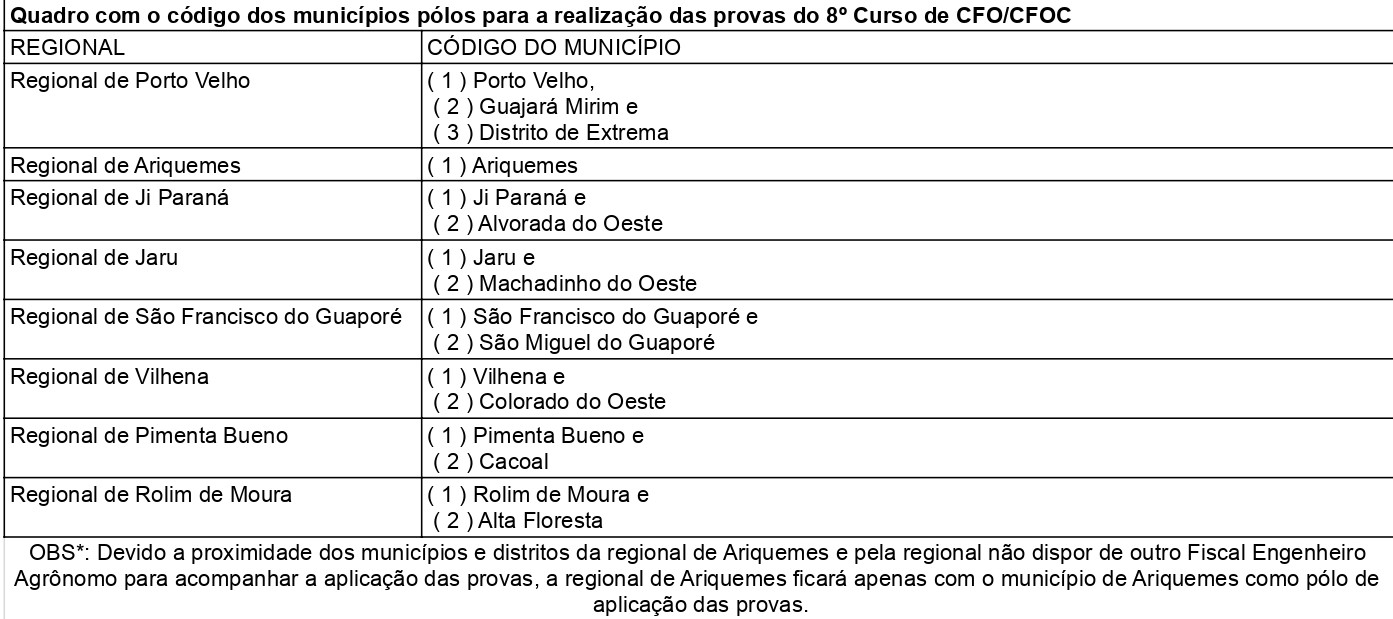 Quadro com o código dos municípios pólos para a realização das provas do 8º Curso de CFO/CFOC

| REGIONAL | CÓDIGO DO MUNICÍPIO |
|---|---|
| Regional de Porto Velho | ( 1 ) Porto Velho, ( 2 ) Guajará Mirim e ( 3 ) Distrito de Extrema |
| Regional de Ariquemes | ( 1 ) Ariquemes |
| Regional de Ji Paraná | ( 1 ) Ji Paraná e ( 2 ) Alvorada do Oeste |
| Regional de Jaru | ( 1 ) Jaru e ( 2 ) Machadinho do Oeste |
| Regional de São Francisco do Guaporé | ( 1 ) São Francisco do Guaporé e ( 2 ) São Miguel do Guaporé |
| Regional de Vilhena | ( 1 ) Vilhena e ( 2 ) Colorado do Oeste |
| Regional de Pimenta Bueno | ( 1 ) Pimenta Bueno e ( 2 ) Cacoal |
| Regional de Rolim de Moura | ( 1 ) Rolim de Moura e ( 2 ) Alta Floresta |

OBS*: Devido a proximidade dos municípios e distritos da regional de Ariquemes e pela regional não dispor de outro Fiscal Engenheiro Agrônomo para acompanhar a aplicação das provas, a regional de Ariquemes ficará apenas com o município de Ariquemes como pólo de aplicação das provas.